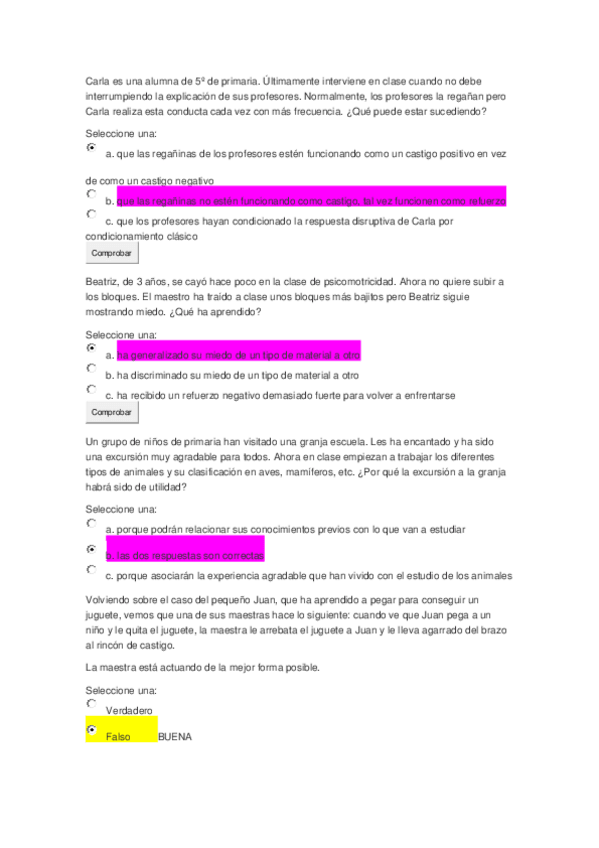 Carla es una alumna de 5º de primaria. Últimamente interviene en clase cuando no debe interrumpiendo la explicación de sus profesores. Normalmente, los profesores la regañan pero Carla realiza esta conducta cada vez con más frecuencia. ¿Qué puede estar sucediendo?

Seleccione una:

a. que las regañinas de los profesores estén funcionando como un castigo positivo en vez de como un castigo negativo

b. que las regañinas no estén funcionando como castigo, tal vez funcionen como refuerzo

c. que los profesores hayan condicionado la respuesta disruptiva de Carla por condicionamiento clásico

Comprobar

Beatriz, de 3 años, se cayó hace poco en la clase de psicomotricidad. Ahora no quiere subir a los bloques. El maestro ha traído a clase unos bloques más bajitos pero Beatriz sigue mostrando miedo. ¿Qué ha aprendido?

Seleccione una:

a. ha generalizado su miedo de un tipo de material a otro

b. ha discriminado su miedo de un tipo de material a otro

c. ha recibido un refuerzo negativo demasiado fuerte para volver a enfrentarse

Comprobar

Un grupo de niños de primaria han visitado una granja escuela. Les ha encantado y ha sido una excursión muy agradable para todos. Ahora en clase empiezan a trabajar los diferentes tipos de animales y su clasificación en aves, mamíferos, etc. ¿Por qué la excursión a la granja habrá sido de utilidad?

Seleccione una:

a. porque podrán relacionar sus conocimientos previos con lo que van a estudiar

b. las dos respuestas son correctas

c. porque asociarán la experiencia agradable que han vivido con el estudio de los animales

Volviendo sobre el caso del pequeño Juan, que ha aprendido a pegar para conseguir un juguete, vemos que una de sus maestras hace lo siguiente: cuando ve que Juan pega a un niño y le quita el juguete, la maestra le arrebata el juguete a Juan y le lleva agarrado del brazo al rincón de castigo.

La maestra está actuando de la mejor forma posible.

Seleccione una:

Verdadero

Falso BUENA